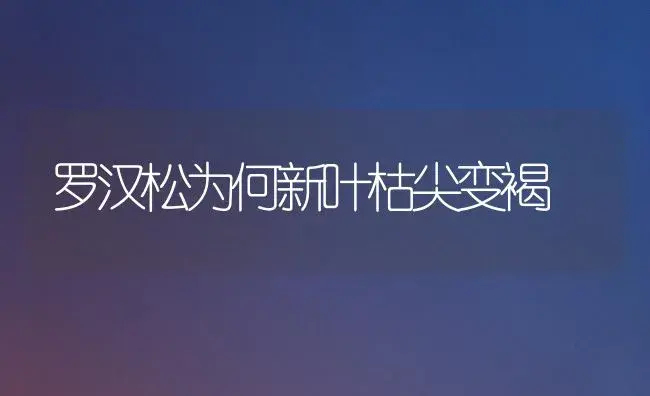 罗汉松为何新叶枯尖变褐